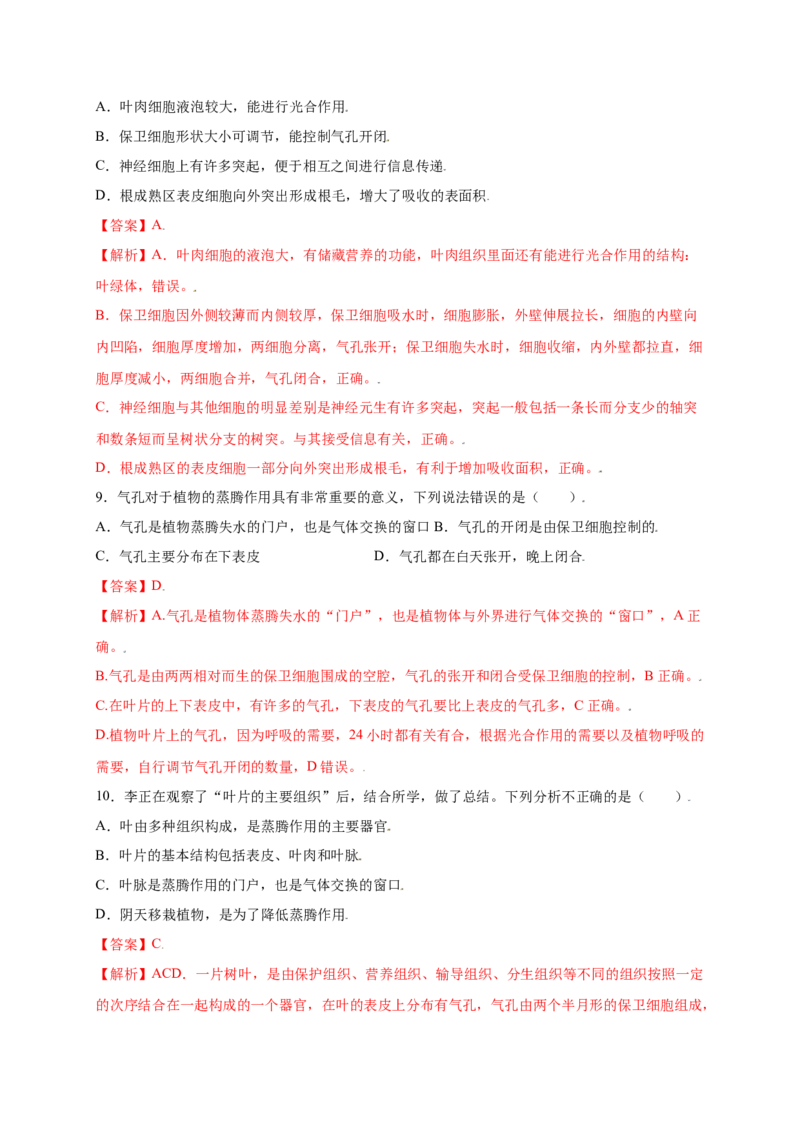 A．叶肉细胞液泡较大，能进行光合作用.

B．保卫细胞形状大小可调节，能控制气孔开闭.

C．神经细胞上有许多突起，便于相互之间进行信息传递.

D．根成熟区表皮细胞向外突出形成根毛，增大了吸收的表面积.

【答案】A.

【解析】A．叶肉细胞的液泡大，有储藏营养的功能，叶肉组织里面还有能进行光合作用的结构：叶绿体，错误。.

B．保卫细胞因外侧较薄而内侧较厚，保卫细胞吸水时，细胞膨胀，外壁伸展拉长，细胞的内壁向内凹陷，细胞厚度增加，两细胞分离，气孔张开；保卫细胞失水时，细胞收缩，内外壁都拉直，细胞厚度减小，两细胞合并，气孔闭合，正确。.

C．神经细胞与其他细胞的明显差别是神经元生有许多突起，突起一般包括一条长而分支少的轴突和数条短而呈树状分支的树突。与其接受信息有关，正确。.

D．根成熟区的表皮细胞一部分向外突出形成根毛，有利于增加吸收面积，正确。.

9．气孔对于植物的蒸腾作用具有非常重要的意义，下列说法错误的是（　　）.

A．气孔是植物蒸腾失水的门户，也是气体交换的窗口 B．气孔的开闭是由保卫细胞控制的.

C．气孔主要分布在下表皮　　　　　　　D．气孔都在白天张开，晚上闭合.

【答案】D.

【解析】A.气孔是植物体蒸腾失水的“门户”，也是植物体与外界进行气体交换的“窗口”，A 正确。.

B.气孔是由两两相对而生的保卫细胞围成的空腔，气孔的张开和闭合受保卫细胞的控制，B 正确。.

C.在叶片的上下表皮中，有许多的气孔，下表皮的气孔要比上表皮的气孔多，C 正确。.

D.植物叶片上的气孔，因为呼吸的需要，24 小时都有关有合，根据光合作用的需要以及植物呼吸的需要，自行调节气孔开闭的数量，D 错误。.

10．李正在观察了“叶片的主要组织”后，结合所学，做了总结。下列分析不正确的是（　　）.

A．叶由多种组织构成，是蒸腾作用的主要器官.

B．叶片的基本结构包括表皮、叶肉和叶脉.

C．叶脉是蒸腾作用的门户，也是气体交换的窗口.

D．阴天移栽植物，是为了降低蒸腾作用.

【答案】C.

【解析】ACD．一片树叶，是由保护组织、营养组织、输导组织、分生组织等不同的组织按照一定的次序结合在一起构成的一个器官，在叶的表皮上分布有气孔，气孔由两个半月形的保卫细胞组成，